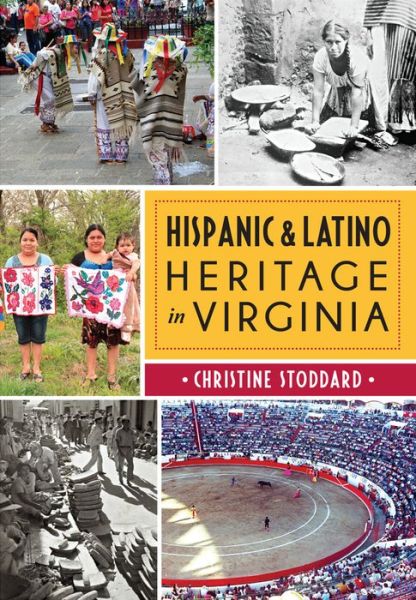 HISPANIC & LATINO
HERITAGE
in VIRGINIA

• CHRISTINE STODDARD •